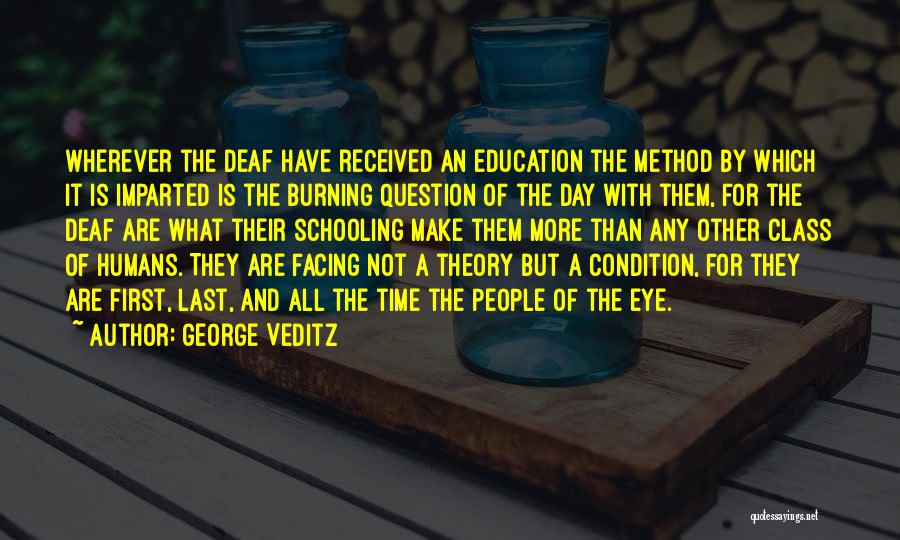 WHEREVER THE DEAF HAVE RECEIVED AN EDUCATION THE METHOD BY WHICH IT IS IMPARTED IS THE BURNING QUESTION OF THE DAY WITH THEM, FOR THE DEAF ARE WHAT THEIR SCHOOLING MAKE THEM MORE THAN ANY OTHER CLASS OF HUMANS. THEY ARE FACING NOT A THEORY BUT A CONDITION, FOR THEY ARE FIRST, LAST, AND ALL THE TIME THE PEOPLE OF THE EYE.

~ AUTHOR: GEORGE VEDITZ

quotessayings.net